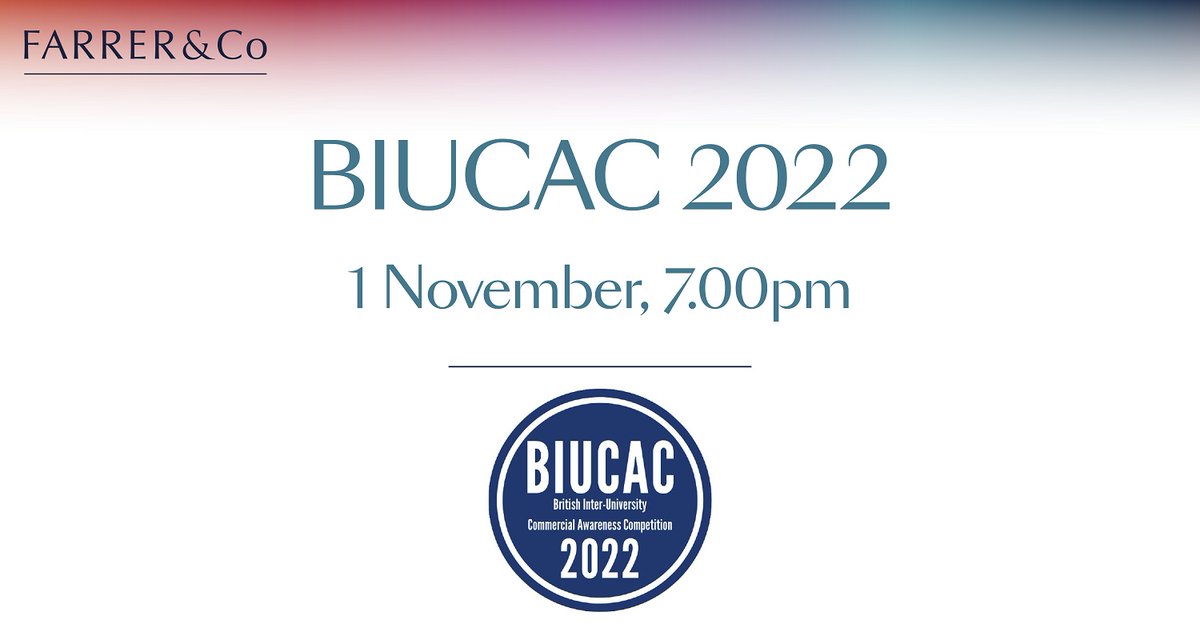 FARRER&Co

BIUCAC 2022

1 November, 7.00pm

BIUCAC
British Inter-University
Commercial Awareness Competition
2022